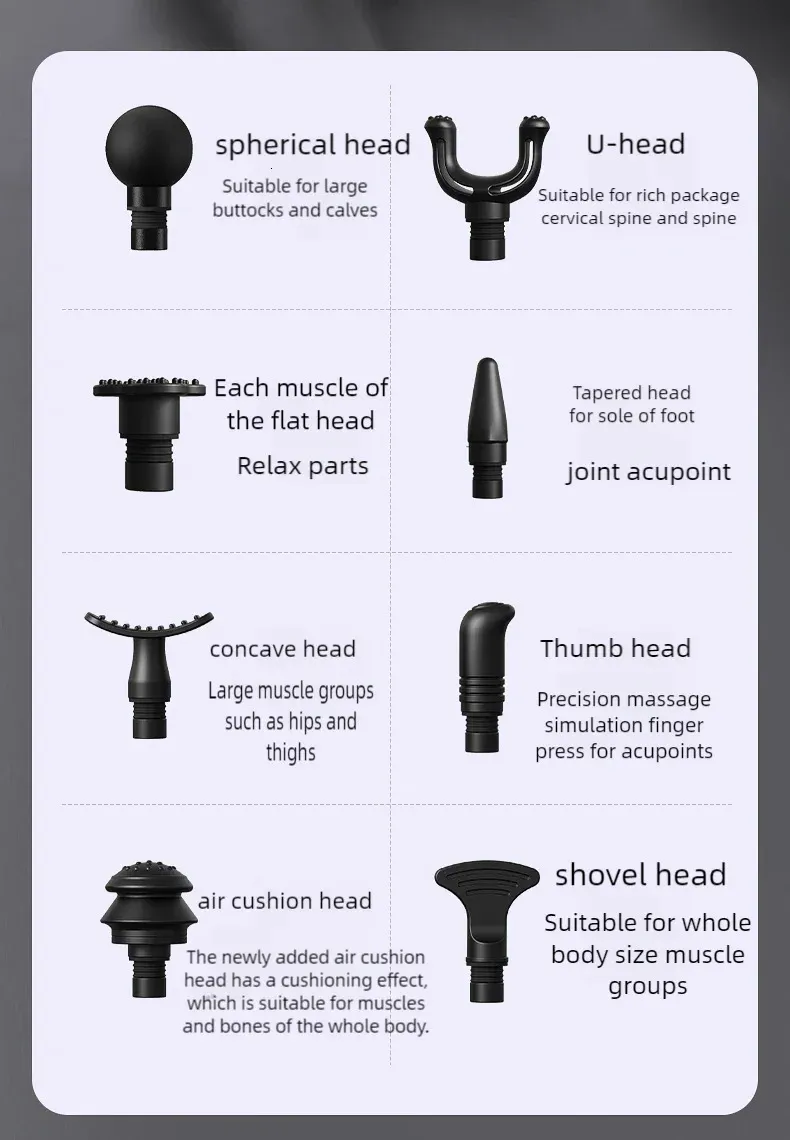 spherical head
Suitable for large buttocks and calves

U-head
Suitable for rich package cervical spine and spine

Each muscle of the flat head
Relax parts

Tapered head for sole of foot
joint acupoint

concave head
Large muscle groups such as hips and thighs

Thumb head
Precision massage simulation finger press for acupoints

air cushion head
The newly added air cushion head has a cushioning effect, which is suitable for muscles and bones of the whole body.

shovel head
Suitable for whole body size muscle groups